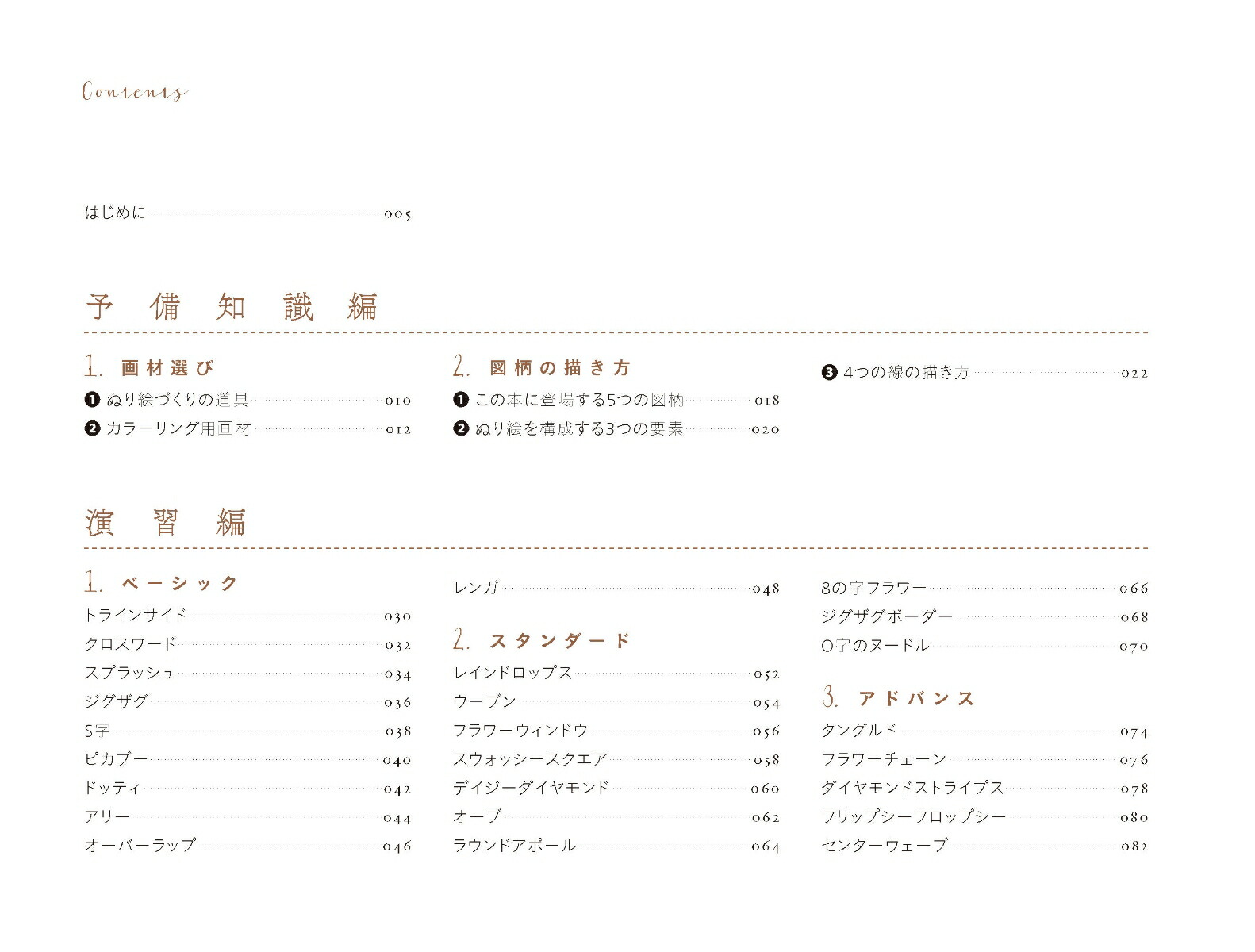 Contents

はじめに 005

予備知識編

1. 画材選び
❶ ぬり絵づくりの道具 010
❷ カラーリング用画材 012

2. 図柄の描き方
❶ この本に登場する5つの図柄 018
❷ ぬり絵を構成する3つの要素 020
❸ 4つの線の描き方 022

演習編

1. ベーシック
トラインサイド 030
クロスワード 032
スプラッシュ 034
ジグザグ 036
S字 038
ピカブー 040
ドッティ 042
アリー 044
オーバーラップ 046
レンガ 048

2. スタンダード
レインドロップス 052
ウーブン 054
フラワーウィンドウ 056
スウォッシースクエア 058
デイジーダイヤモンド 060
オーブ 062
ラウンドアポール 064
8の字フラワー 066
ジグザグボーダー 068
O字のヌードル 070

3. アドバンス
タングルド 074
フラワーチェーン 076
ダイヤモンドストライプス 078
フリップシーフロップシー 080
センターウェーブ 082